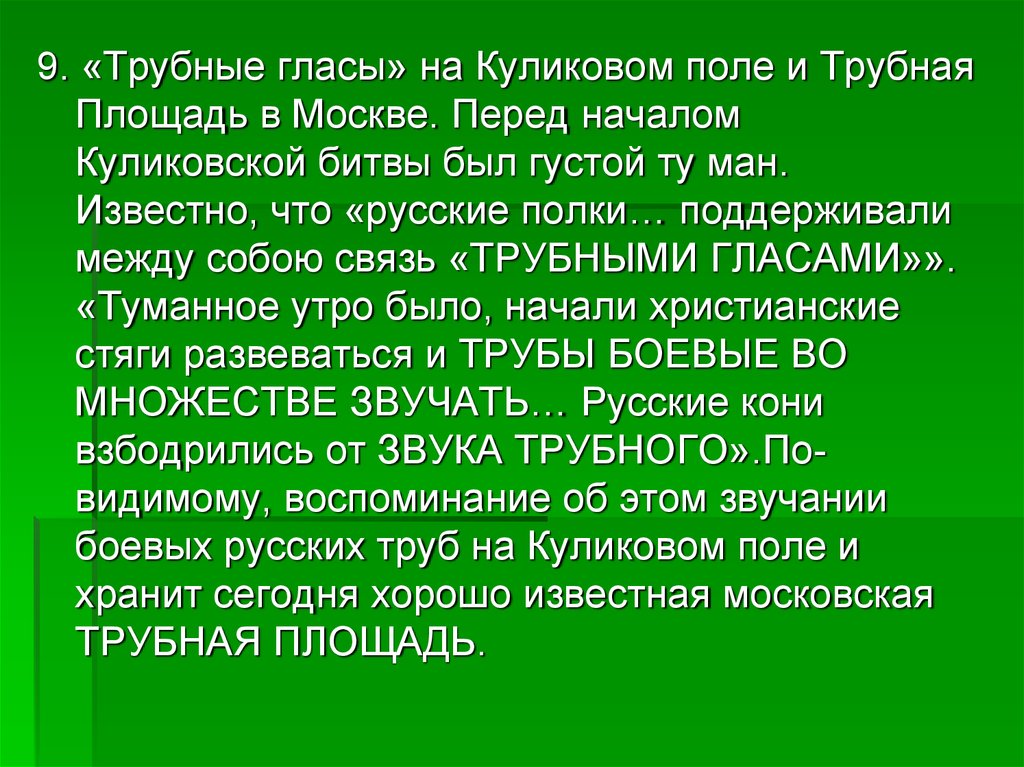 9. «Трубные гласы» на Куликовом поле и Трубная Площадь в Москве. Перед началом Куликовской битвы был густой ту ман. Известно, что «русские полки… поддерживали между собою связь «ТРУБНЫМИ ГЛАСАМИ»». «Туманное утро было, начали христианские стяги развеваться и ТРУБЫ БОЕВЫЕ ВО МНОЖЕСТВЕ ЗВУЧАТЬ… Русские кони взбодрились от ЗВУКА ТРУБНОГО».По-видимому, воспоминание об этом звучании боевых русских труб на Куликовом поле и хранит сегодня хорошо известная московская ТРУБНАЯ ПЛОЩАДЬ.